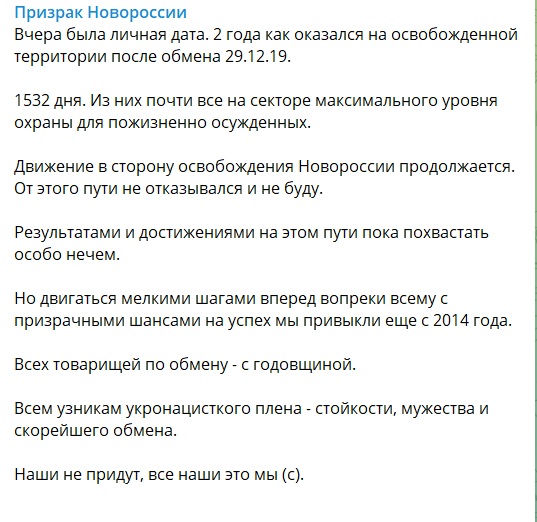 Призрак Новороссии
Вчера была личная дата. 2 года как оказался на освобожденной территории после обмена 29.12.19.

1532 дня. Из них почти все на секторе максимального уровня охраны для пожизненно осужденных.

Движение в сторону освобождения Новороссии продолжается. От этого пути не отказывался и не буду.

Результатами и достижениями на этом пути пока похвастать особо нечем.

Но двигаться мелкими шагами вперед вопреки всему с призрачными шансами на успех мы привыкли еще с 2014 года.

Всех товарищей по обмену - с годовщиной.

Всем узникам укронацисткого плена - стойкости, мужества и скорейшего обмена.

Наши не придут, все наши это мы (с).